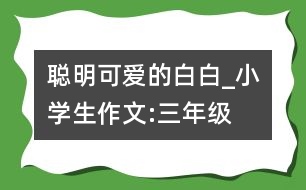 聪明可爱的白白_小学生作文:三年级